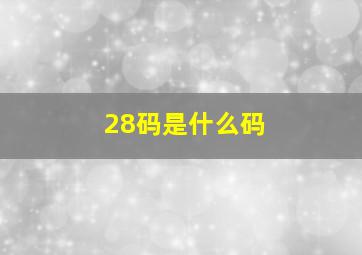 28码是什么码